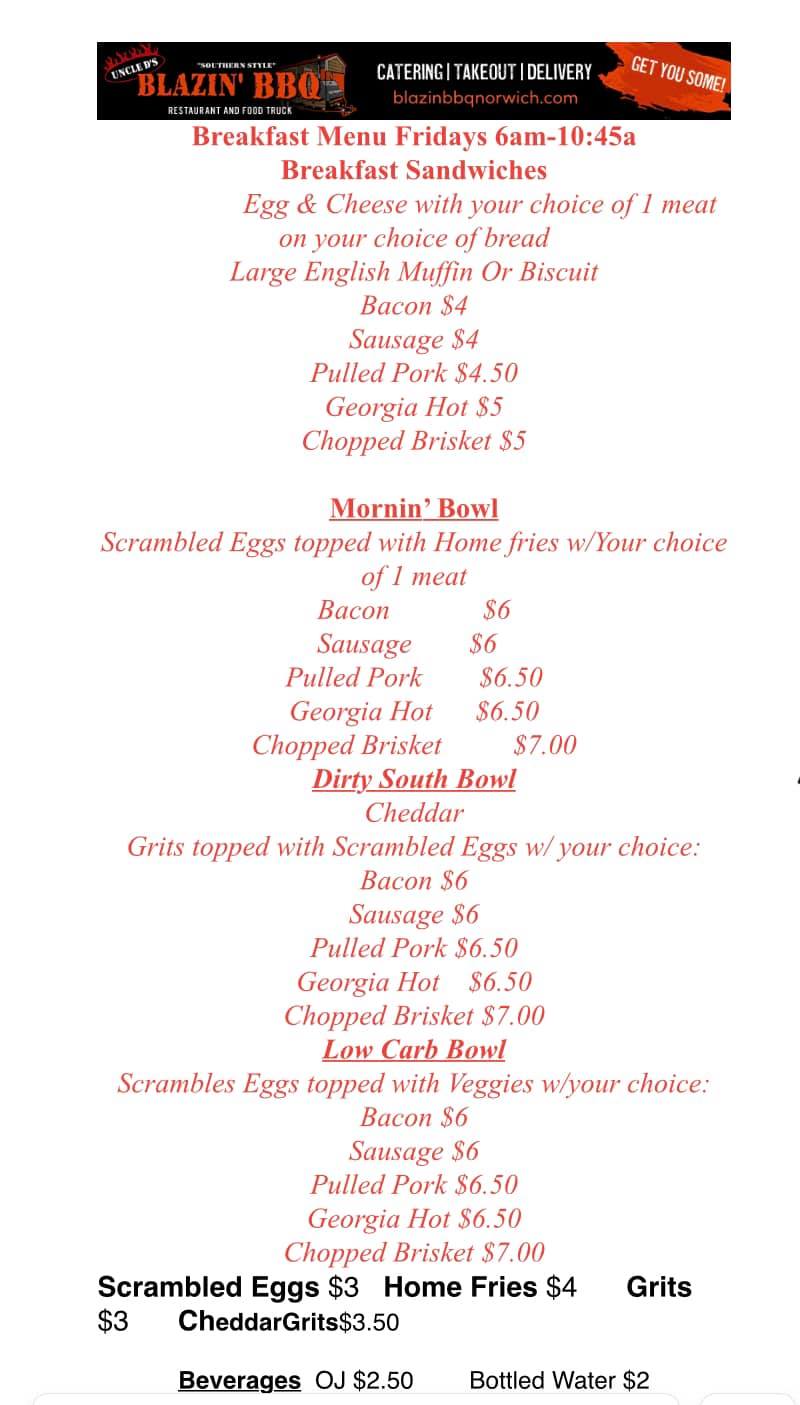 UNCLE D'S "SOUTHERN STYLE" BLAZIN' BBQ RESTAURANT AND FOOD TRUCK

CATERING | TAKEOUT | DELIVERY
blazinbbqnorwich.com
GET YOU SOME!

Breakfast Menu Fridays 6am-10:45a
Breakfast Sandwiches
Egg & Cheese with your choice of 1 meat on your choice of bread
Large English Muffin Or Biscuit
Bacon $4
Sausage $4
Pulled Pork $4.50
Georgia Hot $5
Chopped Brisket $5

Mornin' Bowl
Scrambled Eggs topped with Home fries w/Your choice of 1 meat
Bacon $6
Sausage $6
Pulled Pork $6.50
Georgia Hot $6.50
Chopped Brisket $7.00

Dirty South Bowl
Cheddar
Grits topped with Scrambled Eggs w/ your choice:
Bacon $6
Sausage $6
Pulled Pork $6.50
Georgia Hot $6.50
Chopped Brisket $7.00

Low Carb Bowl
Scrambles Eggs topped with Veggies w/your choice:
Bacon $6
Sausage $6
Pulled Pork $6.50
Georgia Hot $6.50
Chopped Brisket $7.00

Scrambled Eggs $3 Home Fries $4 Grits $3 CheddarGrits$3.50

Beverages OJ $2.50 Bottled Water $2